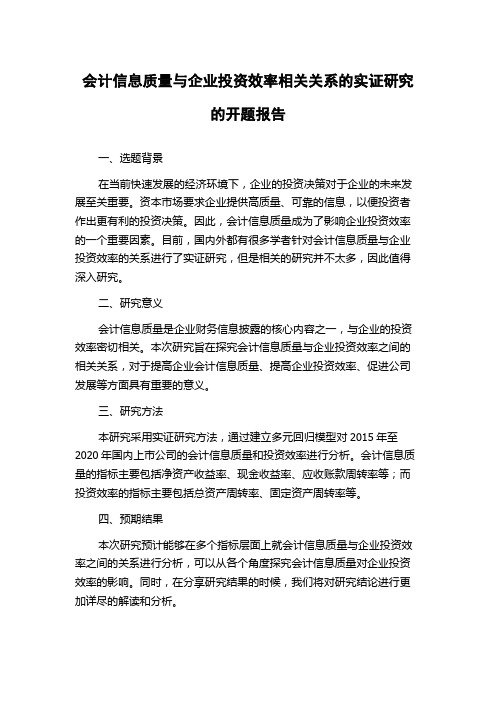 会计信息质量与企业投资效率相关关系的实证研究的开题报告

一、选题背景

在当前快速发展的经济环境下，企业的投资决策对于企业的未来发展至关重要。资本市场要求企业提供高质量、可靠的信息，以便投资者作出更有利的投资决策。因此，会计信息质量成为了影响企业投资效率的一个重要因素。目前，国内外都有很多学者针对会计信息质量与企业投资效率的关系进行了实证研究，但是相关的研究并不太多，因此值得深入研究。

二、研究意义

会计信息质量是企业财务信息披露的核心内容之一，与企业的投资效率密切相关。本次研究旨在探究会计信息质量与企业投资效率之间的相关关系，对于提高企业会计信息质量、提高企业投资效率、促进公司发展等方面具有重要的意义。

三、研究方法

本研究采用实证研究方法，通过建立多元回归模型对 2015 年至 2020 年国内上市公司的会计信息质量和投资效率进行分析。会计信息质量的指标主要包括净资产收益率、现金收益率、应收账款周转率等；而投资效率的指标主要包括总资产周转率、固定资产周转率等。

四、预期结果

本次研究预计能够在多个指标层面上就会计信息质量与企业投资效率之间的关系进行分析，可以从各个角度探究会计信息质量对企业投资效率的影响。同时，在分享研究结果的时候，我们将对研究结论进行更加详尽的解读和分析。